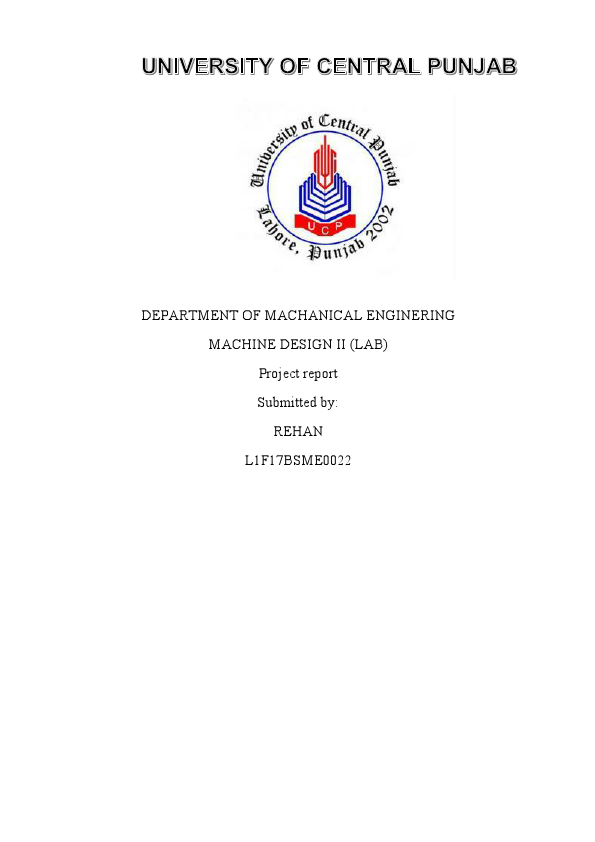 UNIVERSITY OF CENTRAL PUNJAB

University of Central Punjab
UCP
Lahore, Punjab 2002

DEPARTMENT OF MACHANICAL ENGINERING

MACHINE DESIGN II (LAB)

Project report

Submitted by:

REHAN

L1F17BSME0022